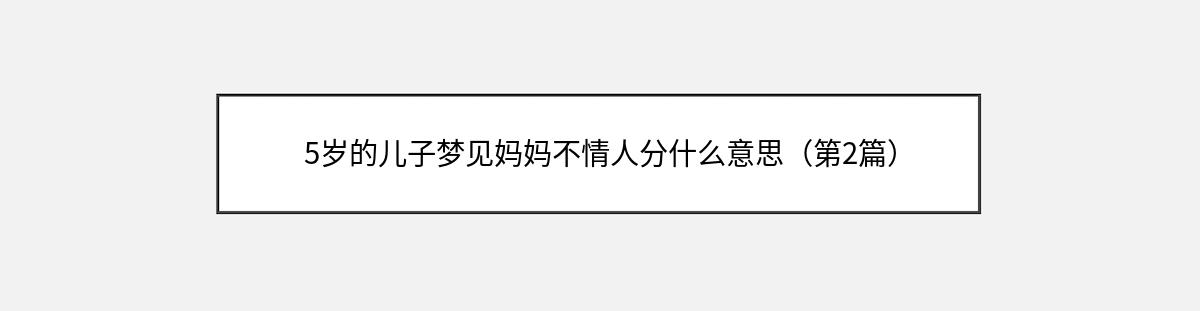 5岁的儿子梦见妈妈不情人分什么意思（第2篇）